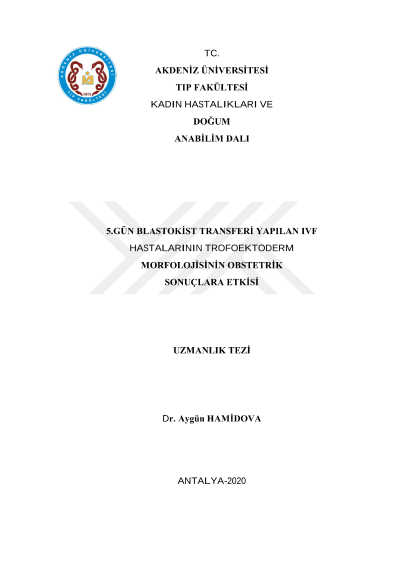 TC.
AKDENİZ ÜNİVERSİTESİ
TIP FAKÜLTESİ
KADIN HASTALIKLARI VE
DOĞUM
ANABİLİM DALI

5.GÜN BLASTOKİST TRANSFERİ YAPILAN IVF
HASTALARININ TROFOEKTODERM
MORFOLOJİSİNİN OBSTETRİK
SONUÇLARA ETKİSİ

UZMANLIK TEZİ

Dr. Aygün HAMİDOVA

ANTALYA-2020